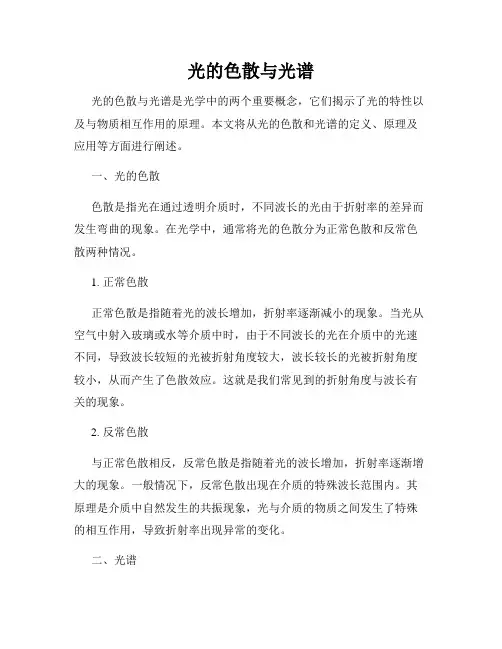 光的色散与光谱

光的色散与光谱是光学中的两个重要概念，它们揭示了光的特性以及与物质相互作用的原理。本文将从光的色散和光谱的定义、原理及应用等方面进行阐述。

一、光的色散

色散是指光在通过透明介质时，不同波长的光由于折射率的差异而发生弯曲的现象。在光学中，通常将光的色散分为正常色散和反常色散两种情况。

1. 正常色散

正常色散是指随着光的波长增加，折射率逐渐减小的现象。当光从空气中射入玻璃或水等介质中时，由于不同波长的光在介质中的光速不同，导致波长较短的光被折射角度较大，波长较长的光被折射角度较小，从而产生了色散效应。这就是我们常见到的折射角度与波长有关的现象。

2. 反常色散

与正常色散相反，反常色散是指随着光的波长增加，折射率逐渐增大的现象。一般情况下，反常色散出现在介质的特殊波长范围内。其原理是介质中自然发生的共振现象，光与介质的物质之间发生了特殊的相互作用，导致折射率出现异常的变化。

二、光谱